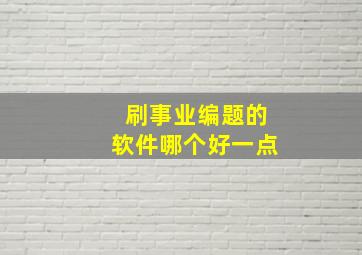 刷事业编题的
软件哪个好一点